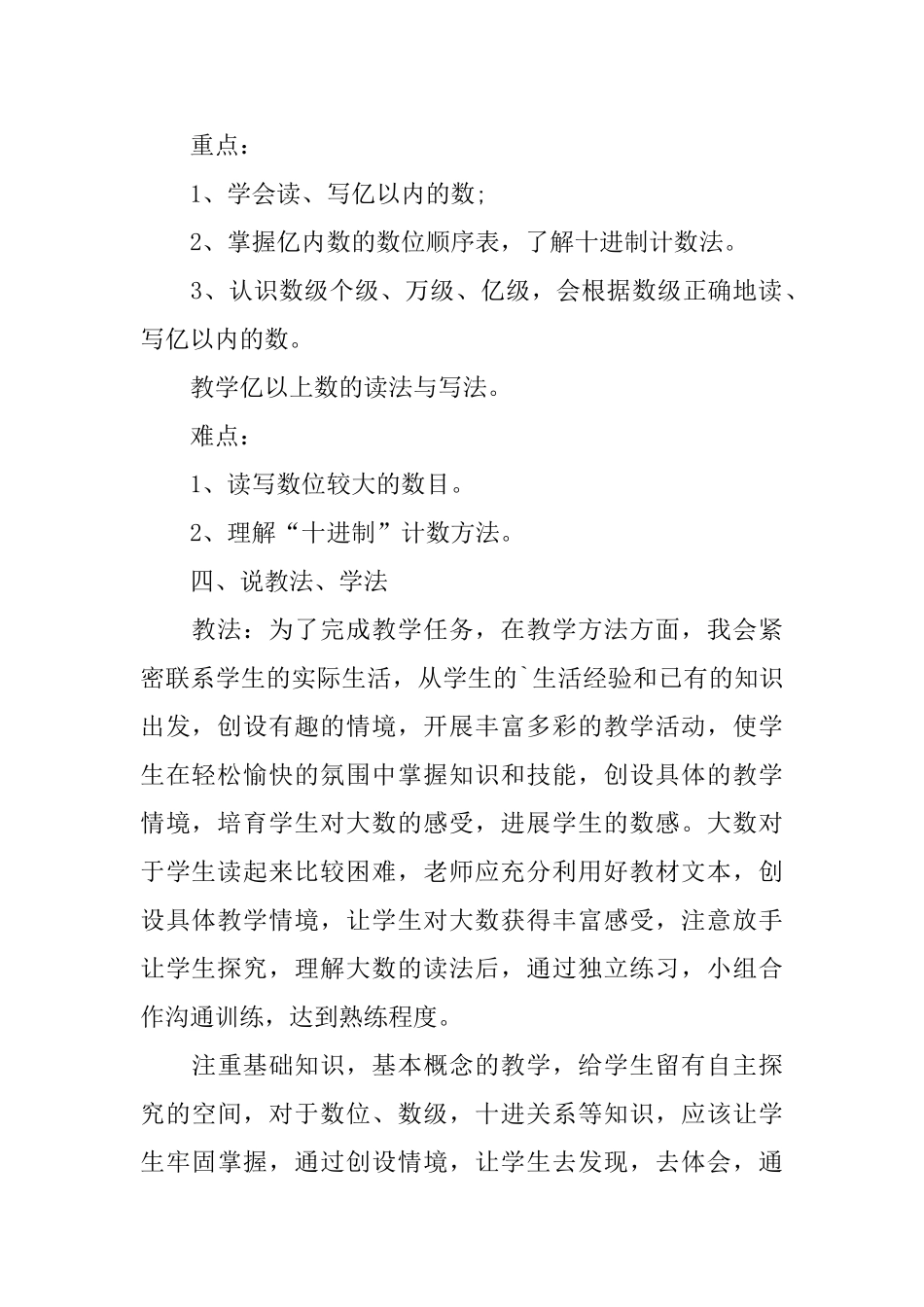 重点：

1、学会读、写亿以内的数;

2、掌握亿内数的数位顺序表，了解十进制计数法。

3、认识数级个级、万级、亿级，会根据数级正确地读、写亿以内的数。

教学亿以上数的读法与写法。

难点：

1、读写数位较大的数目。

2、理解“十进制”计数方法。

四、说教法、学法

教法：为了完成教学任务，在教学方法方面，我会紧密联系学生的实际生活，从学生的`生活经验和已有的知识出发，创设有趣的情境，开展丰富多彩的教学活动，使学生在轻松愉快的氛围中掌握知识和技能，创设具体的教学情境，培育学生对大数的感受，进展学生的数感。大数对于学生读起来比较困难，老师应充分利用好教材文本，创设具体教学情境，让学生对大数获得丰富感受，注意放手让学生探究，理解大数的读法后，通过独立练习，小组合作沟通训练，达到熟练程度。

注重基础知识，基本概念的教学，给学生留有自主探究的空间，对于数位、数级，十进关系等知识，应该让学生牢固掌握，通过创设情境，让学生去发现，去体会，通